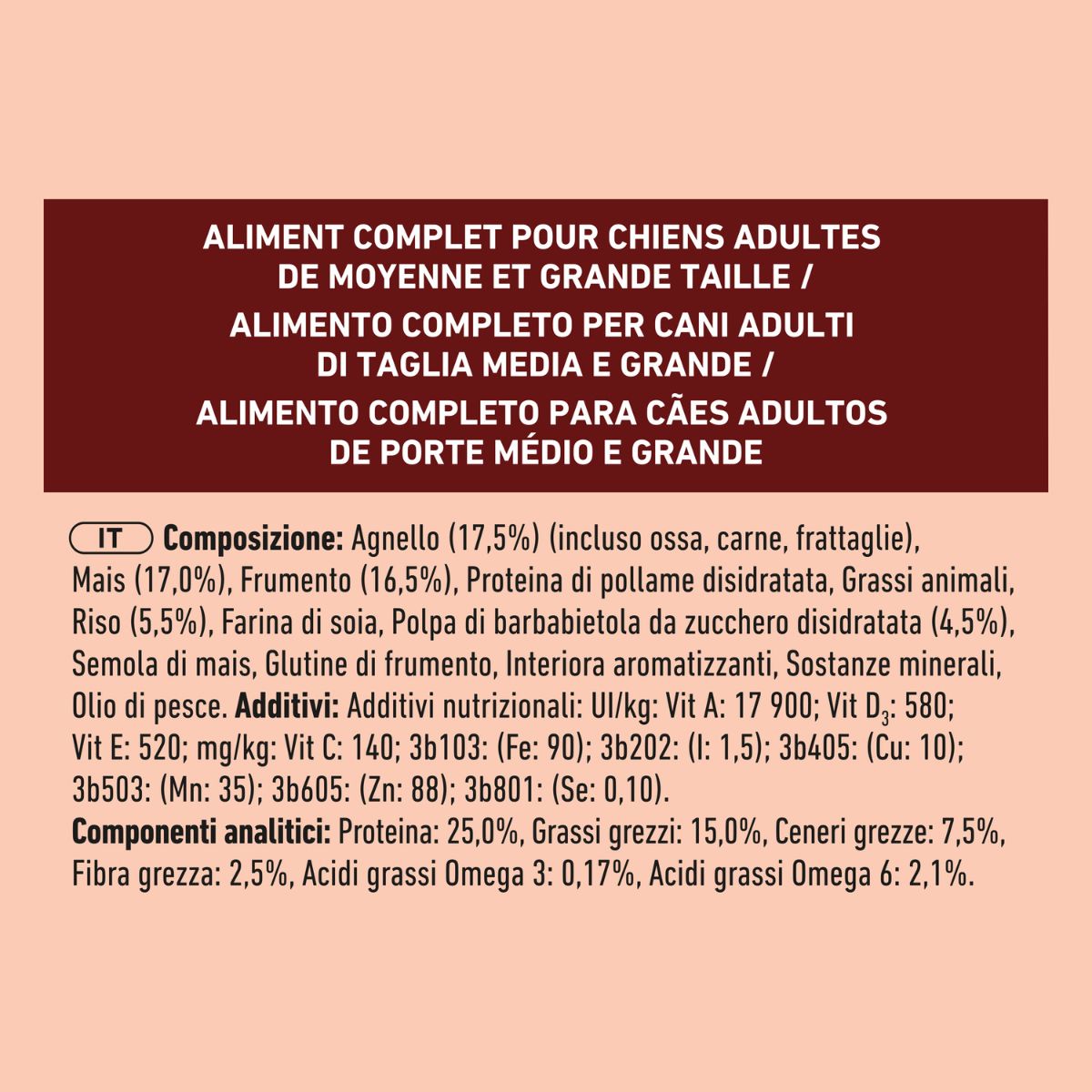 ALIMENT COMPLET POUR CHIENS ADULTES
DE MOYENNE ET GRANDE TAILLE /
ALIMENTO COMPLETO PER CANI ADULTI
DI TAGLIA MEDIA E GRANDE /
ALIMENTO COMPLETO PARA CÃES ADULTOS
DE PORTE MÉDIO E GRANDE

IT Composizione: Agnello (17,5%) (incluso ossa, carne, frattaglie), Mais (17,0%), Frumento (16,5%), Proteina di pollame disidratata, Grassi animali, Riso (5,5%), Farina di soia, Polpa di barbabietola da zucchero disidratata (4,5%), Semola di mais, Glutine di frumento, Interiora aromatizzanti, Sostanze minerali, Olio di pesce. Additivi: Additivi nutrizionali: UI/kg: Vit A: 17 900; Vit $D_3$: 580; Vit E: 520; mg/kg: Vit C: 140; 3b103: (Fe: 90); 3b202: (I: 1,5); 3b405: (Cu: 10); 3b503: (Mn: 35); 3b605: (Zn: 88); 3b801: (Se: 0,10).
Componenti analitici: Proteina: 25,0%, Grassi grezzi: 15,0%, Ceneri grezze: 7,5%, Fibra grezza: 2,5%, Acidi grassi Omega 3: 0,17%, Acidi grassi Omega 6: 2,1%.